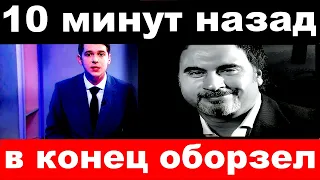 10 минут назад

в конец оборзел